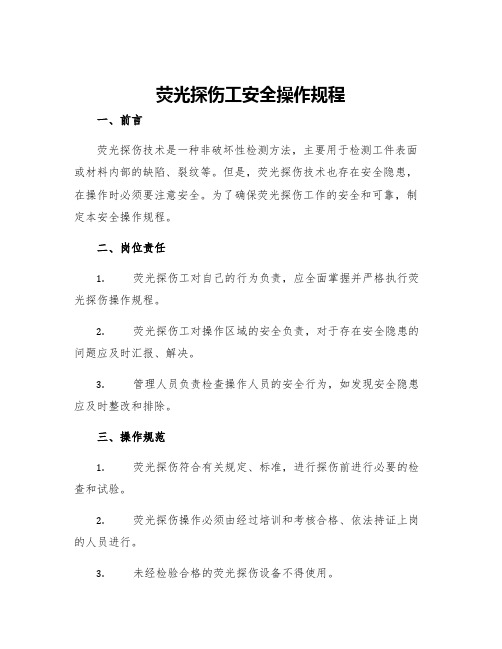 荧光探伤工安全操作规程

一、前言

荧光探伤技术是一种非破坏性检测方法，主要用于检测工件表面或材料内部的缺陷、裂纹等。但是，荧光探伤技术也存在安全隐患，在操作时必须要注意安全。为了确保荧光探伤工作的安全和可靠，制定本安全操作规程。

二、岗位责任

1. 荧光探伤工对自己的行为负责，应全面掌握并严格执行荧光探伤操作规程。

2. 荧光探伤工对操作区域的安全负责，对于存在安全隐患的问题应及时汇报、解决。

3. 管理人员负责检查操作人员的安全行为，如发现安全隐患应及时整改和排除。

三、操作规范

1. 荧光探伤符合有关规定、标准，进行探伤前进行必要的检查和试验。

2. 荧光探伤操作必须由经过培训和考核合格、依法持证上岗的人员进行。

3. 未经检验合格的荧光探伤设备不得使用。